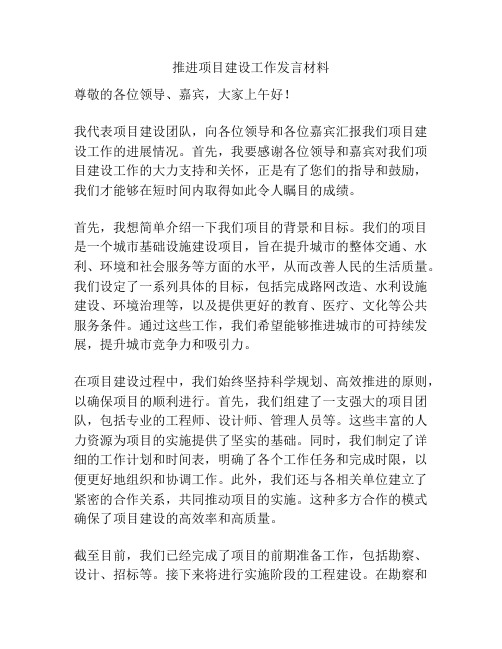 推进项目建设工作发言材料

尊敬的各位领导、嘉宾，大家上午好！

我代表项目建设团队，向各位领导和各位嘉宾汇报我们项目建设工作的进展情况。首先，我要感谢各位领导和嘉宾对我们项目建设工作的大力支持和关怀，正是有了您们的指导和鼓励，我们才能够在短时间内取得如此令人瞩目的成绩。

首先，我想简单介绍一下我们项目的背景和目标。我们的项目是一个城市基础设施建设项目，旨在提升城市的整体交通、水利、环境和社会服务等方面的水平，从而改善人民的生活质量。我们设定了一系列具体的目标，包括完成路网改造、水利设施建设、环境治理等，以及提供更好的教育、医疗、文化等公共服务条件。通过这些工作，我们希望能够推进城市的可持续发展，提升城市竞争力和吸引力。

在项目建设过程中，我们始终坚持科学规划、高效推进的原则，以确保项目的顺利进行。首先，我们组建了一支强大的项目团队，包括专业的工程师、设计师、管理人员等。这些丰富的人力资源为项目的实施提供了坚实的基础。同时，我们制定了详细的工作计划和时间表，明确了各个工作任务和完成时限，以便更好地组织和协调工作。此外，我们还与各相关单位建立了紧密的合作关系，共同推动项目的实施。这种多方合作的模式确保了项目建设的高效率和高质量。

截至目前，我们已经完成了项目的前期准备工作，包括勘察、设计、招标等。接下来将进行实施阶段的工程建设。在勘察和